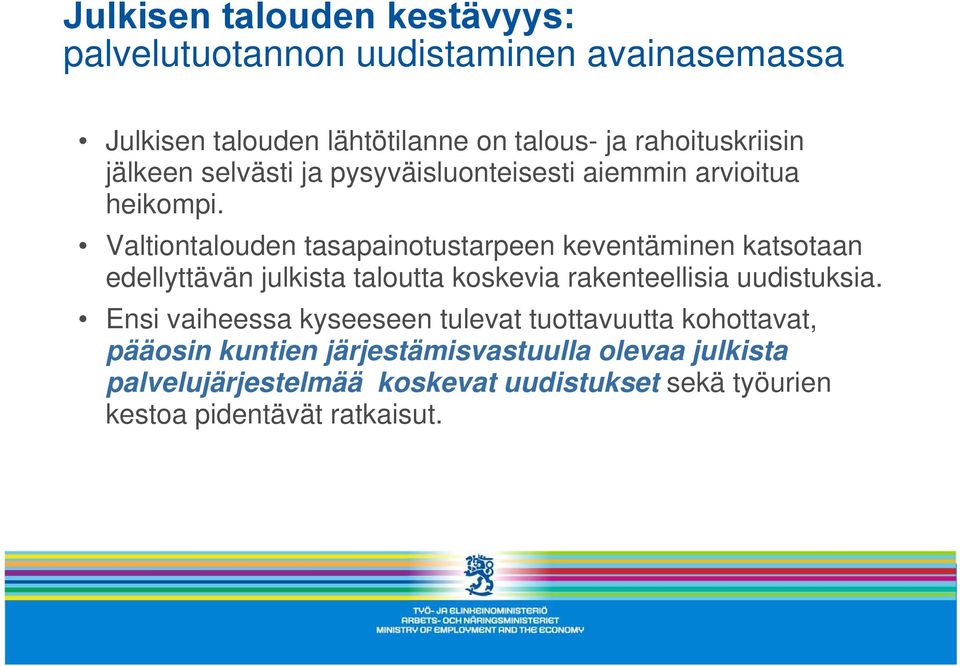 Julkisen talouden kestävyys:
palvelutuotannon uudistaminen avainasemassa

• Julkisen talouden lähtötilanne on talous- ja rahoituskriisin jälkeen selvästi ja pysyväisluonteisesti aiemmin arvioitua heikompi.

• Valtiontalouden tasapainotustarpeen keventäminen katsotaan edellyttävän julkista taloutta koskevia rakenteellisia uudistuksia.

• Ensi vaiheessa kyseeseen tulevat tuottavuutta kohottavat, pääosin kuntien järjestämisvastuulla olevaa julkista palvelujärjestelmää koskevat uudistukset sekä työurien kestoa pidentävät ratkaisut.

TYÖ- JA ELINKEINOMINISTERIÖ
ARBETS- OCH NÄRINGSMINISTERIET
MINISTRY OF EMPLOYMENT AND THE ECONOMY